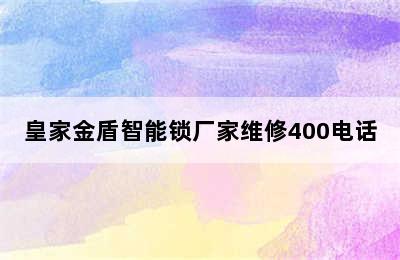 皇家金盾智能锁厂家维修400电话